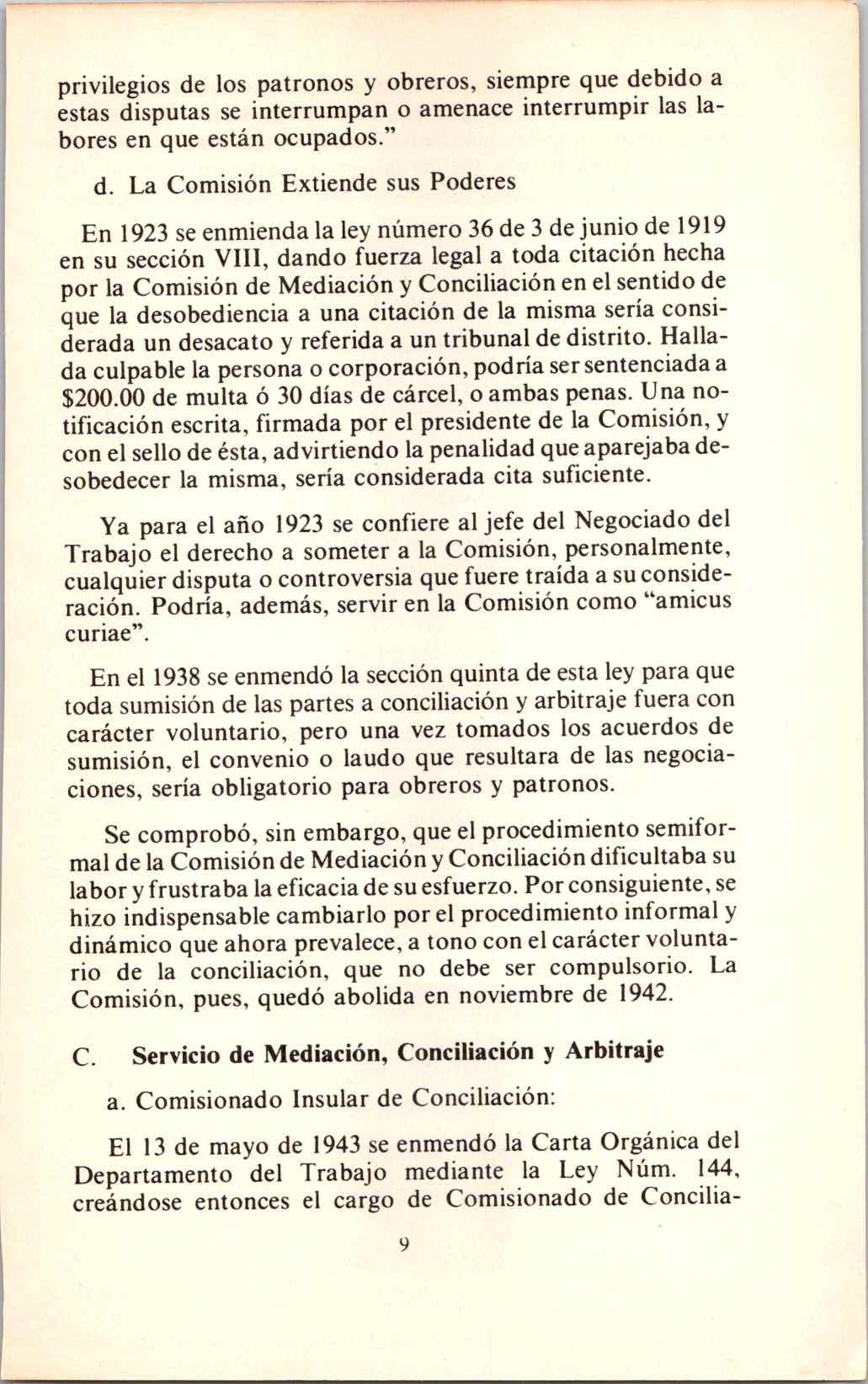 privilegios de los patronos y obreros, siempre que debido a estas disputas se interrumpan o amenace interrumpir las labores en que están ocupados."

d. La Comisión Extiende sus Poderes

En 1923 se enmienda la ley número 36 de 3 de junio de 1919 en su sección VIII, dando fuerza legal a toda citación hecha por la Comisión de Mediación y Conciliación en el sentido de que la desobediencia a una citación de la misma sería considerada un desacato y referida a un tribunal de distrito. Hallada culpable la persona o corporación, podría ser sentenciada a \$200.00 de multa ó 30 días de cárcel, o ambas penas. Una notificación escrita, firmada por el presidente de la Comisión, y con el sello de ésta, advirtiendo la penalidad que aparejaba desobedecer la misma, sería considerada cita suficiente.

Ya para el año 1923 se confiere al jefe del Negociado del Trabajo el derecho a someter a la Comisión, personalmente, cualquier disputa o controversia que fuere traída a su consideración. Podría, además, servir en la Comisión como "amicus curiae".

En el 1938 se enmendó la sección quinta de esta ley para que toda sumisión de las partes a conciliación y arbitraje fuera con carácter voluntario, pero una vez tomados los acuerdos de sumisión, el convenio o laudo que resultara de las negociaciones, sería obligatorio para obreros y patronos.

Se comprobó, sin embargo, que el procedimiento semiformal de la Comisión de Mediación y Conciliación dificultaba su labor y frustraba la eficacia de su esfuerzo. Por consiguiente, se hizo indispensable cambiarlo por el procedimiento informal y dinámico que ahora prevalece, a tono con el carácter voluntario de la conciliación, que no debe ser compulsorio. La Comisión, pues, quedó abolida en noviembre de 1942.

C. Servicio de Mediación, Conciliación y Arbitraje

a. Comisionado Insular de Conciliación:

El 13 de mayo de 1943 se enmendó la Carta Orgánica del Departamento del Trabajo mediante la Ley Núm. 144, creándose entonces el cargo de Comisionado de Concilia-

9